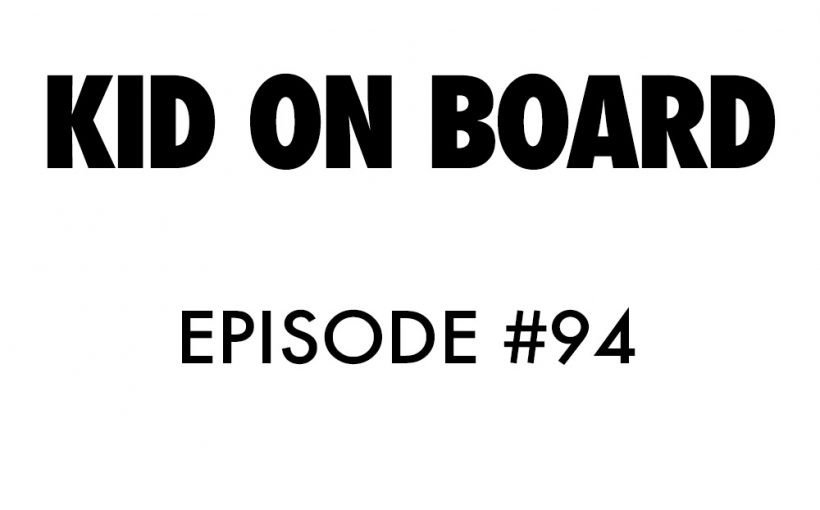 KID ON BOARD

EPISODE #94